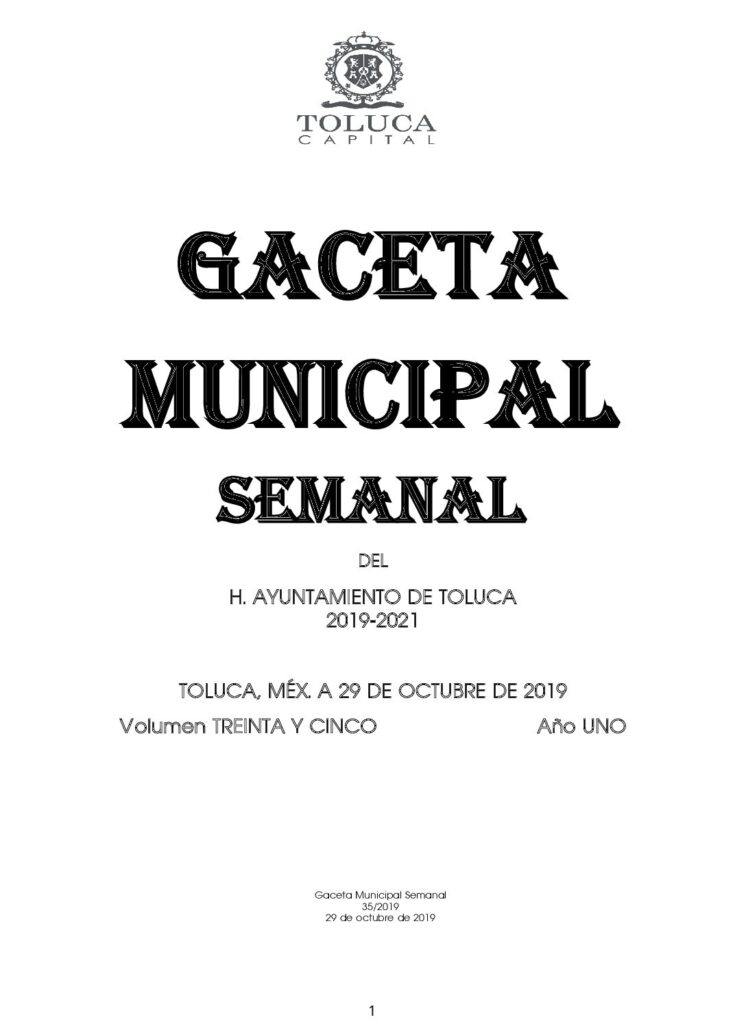 TOLUCA
CAPITAL

GACETA MUNICIPAL SEMANAL

DEL

H. AYUNTAMIENTO DE TOLUCA
2019-2021

TOLUCA, MÉX. A 29 DE OCTUBRE DE 2019

Volumen TREINTA Y CINCO Año UNO

Gaceta Municipal Semanal
35/2019
29 de octubre de 2019

1